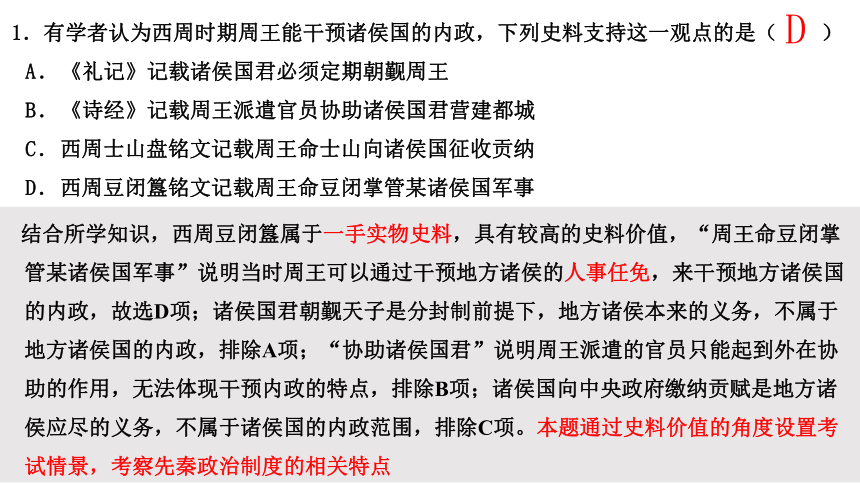 1．有学者认为西周时期周王能干预诸侯国的内政，下列史料支持这一观点的是（ D ）
A．《礼记》记载诸侯国君必须定期朝觐周王
B．《诗经》记载周王派遣官员协助诸侯国君营建都城
C．西周士山盘铭文记载周王命士山向诸侯国征收贡纳
D．西周豆闭簋铭文记载周王命豆闭掌管某诸侯国军事

结合所学知识，西周豆闭簋属于一手实物史料，具有较高的史料价值，“周王命豆闭掌管某诸侯国军事”说明当时周王可以通过干预地方诸侯的人事任免，来干预地方诸侯国的内政，故选D项；诸侯国君朝觐天子是分封制前提下，地方诸侯本来的义务，不属于地方诸侯国的内政，排除A项；“协助诸侯国君”说明周王派遣的官员只能起到外在协助的作用，无法体现干预内政的特点，排除B项；诸侯国向中央政府缴纳贡赋是地方诸侯应尽的义务，不属于诸侯国的内政范围，排除C项。本题通过史料价值的角度设置考试情景，考察先秦政治制度的相关特点